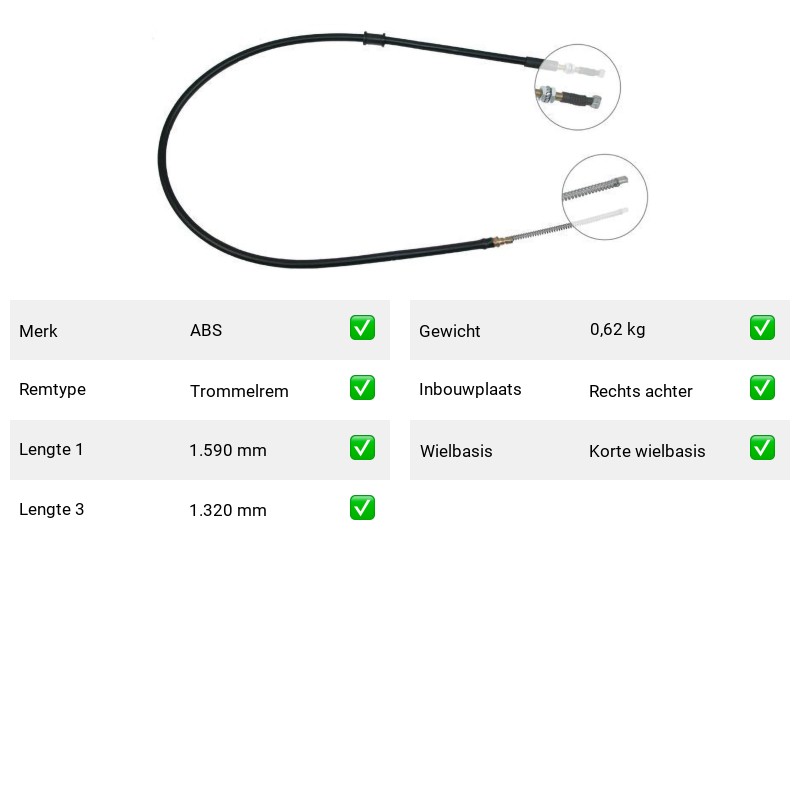 | Merk | ABS | ✅ |
|---|---|---|
| Remtype | Trommelrem | ✅ |
| Lengte 1 | 1.590 mm | ✅ |
| Lengte 3 | 1.320 mm | ✅ |

| Gewicht | 0,62 kg | ✅ |
|---|---|---|
| Inbouwplaats | Rechts achter | ✅ |
| Wielbasis | Korte wielbasis | ✅ |